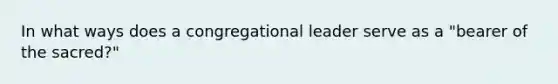 In what ways does a congregational leader serve as a "bearer of the sacred?"